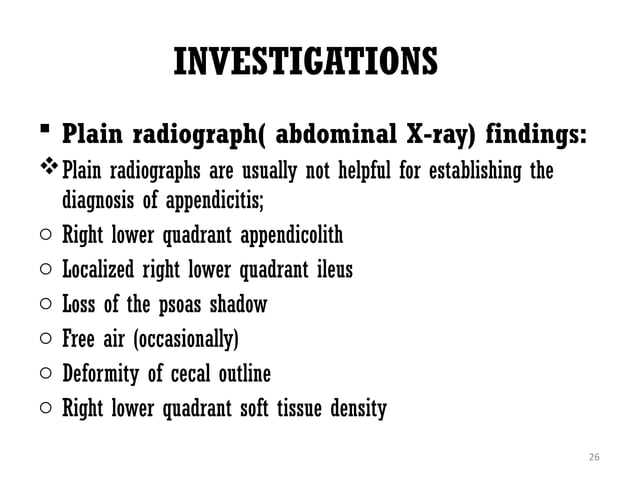 INVESTIGATIONS

▪ Plain radiograph( abdominal X-ray) findings:

❖ Plain radiographs are usually not helpful for establishing the diagnosis of appendicitis;

○ Right lower quadrant appendicolith

○ Localized right lower quadrant ileus

○ Loss of the psoas shadow

○ Free air (occasionally)

○ Deformity of cecal outline

○ Right lower quadrant soft tissue density

26